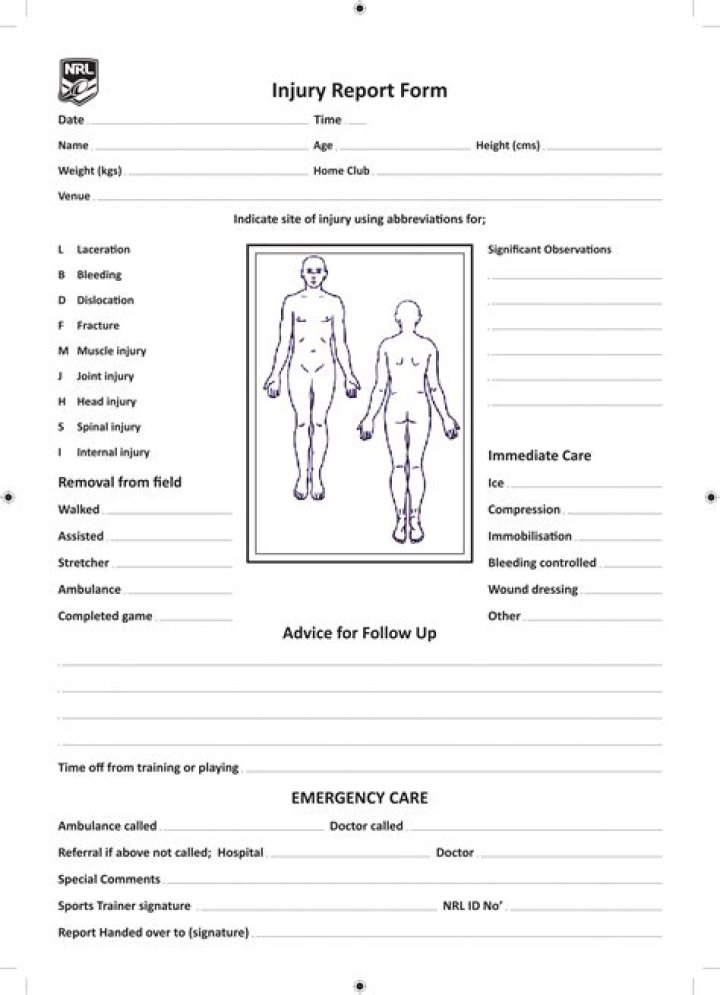 NRL

Injury Report Form

Date ____ Time ____

Name ____ Age ____ Height (cms) ____

Weight (kgs) ____ Home Club ____

Venue ____

Indicate site of injury using abbreviations for;

L Laceration
B Bleeding
D Dislocation
F Fracture
M Muscle injury
J Joint injury
H Head injury
S Spinal injury
I Internal injury

Removal from field

Walked ____
Assisted ____
Stretcher ____
Ambulance ____
Completed game ____

Significant Observations
____
____
____
____
____
____

Immediate Care

Ice ____
Compression ____
Immobilisation ____
Bleeding controlled ____
Wound dressing ____
Other ____

Advice for Follow Up

____
____
____
____

Time off from training or playing ____

EMERGENCY CARE

Ambulance called ____ Doctor called ____

Referral if above not called; Hospital ____ Doctor ____

Special Comments ____

Sports Trainer signature ____ NRL ID No' ____

Report Handed over to (signature) ____